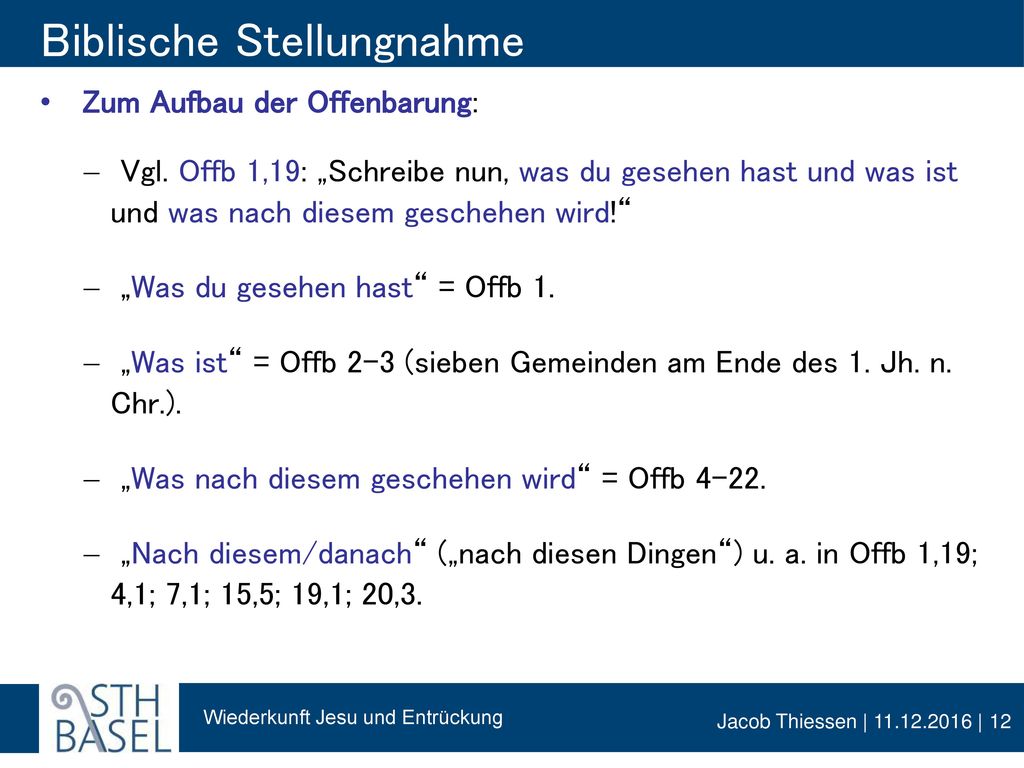 Biblische Stellungnahme

• Zum Aufbau der Offenbarung:

– Vgl. Offb 1,19: „Schreibe nun, was du gesehen hast und was ist und was nach diesem geschehen wird!“

– „Was du gesehen hast“ = Offb 1.

– „Was ist“ = Offb 2-3 (sieben Gemeinden am Ende des 1. Jh. n. Chr.).

– „Was nach diesem geschehen wird“ = Offb 4-22.

– „Nach diesem/danach“ („nach diesen Dingen“) u. a. in Offb 1,19; 4,1; 7,1; 15,5; 19,1; 20,3.

STH BASEL

Wiederkunft Jesu und Entrückung

Jacob Thiessen | 11.12.2016 | 12